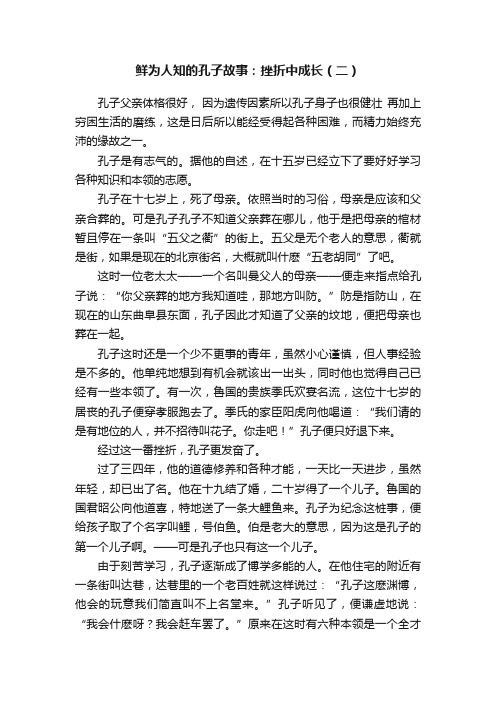 鲜为人知的孔子故事：挫折中成长（二）

孔子父亲体格很好，因为遗传因素所以孔子身子也很健壮 再加上穷困生活的磨练，这是日后所以能经受得起各种困难，而精力始终充沛的缘故之一。

孔子是有志气的。据他的自述，在十五岁已经立下了要好好学习各种知识和本领的志愿。

孔子在十七岁上，死了母亲。依照当时的习俗，母亲是应该和父亲合葬的。可是孔子孔子不知道父亲葬在哪儿，他于是把母亲的棺材暂且停在一条叫“五父之衢”的街上。五父是无个老人的意思，衢就是街，如果是现在的北京街名，大概就叫什麽“五老胡同”了吧。

这时一位老太太——一个名叫曼父人的母亲——便走来指点给孔子说：“你父亲葬的地方我知道哇，那地方叫防。”防是指防山，在现在的山东曲阜县东面，孔子因此才知道了父亲的坟地，便把母亲也葬在一起。

孔子这时还是一个少不更事的青年，虽然小心谨慎，但人事经验是不多的。他单纯地想到有机会就该出一出头，同时他也觉得自己已经有一些本领了。有一次，鲁国的贵族季氏欢宴名流，这位十七岁的居丧的孔子便穿孝服跑去了。季氏的家臣阳虎向他喝道：“我们请的是有地位的人，并不招待叫花子。你走吧！”孔子便只好退下来。

经过这一番挫折，孔子更发奋了。

过了三四年，他的道德修养和各种才能，一天比一天进步，虽然年轻，却已出了名。他在十九结了婚，二十岁得了一个儿子。鲁国的国君昭公向他道喜，特地送了一条大鲤鱼来。孔子为纪念这桩事，便给孩子取了个名字叫鲤，号伯鱼。伯是老大的意思，因为这是孔子的第一个儿子啊。——可是孔子也只有这一个儿子。

由于刻苦学习，孔子逐渐成了博学多能的人。在他住宅的附近有一条街叫达巷，达巷里的一个老百姓就这样说过：“孔子这麽渊博，他会的玩意我们简直叫不上名堂来。”孔子听见了，便谦虚地说：“我会什麽呀？我会赶车罢了。”原来在这时有六种本领是一个全才